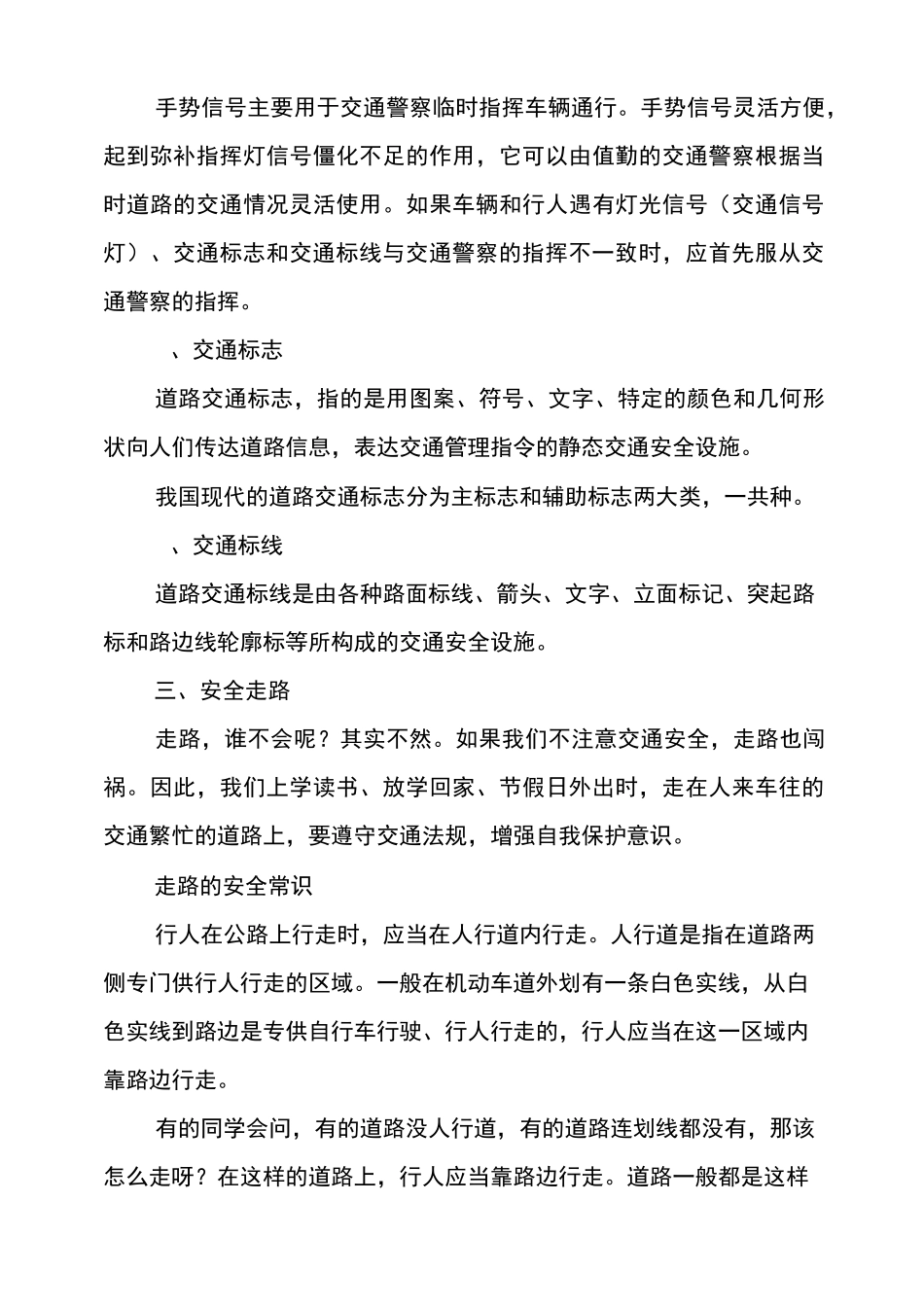 手势信号主要用于交通警察临时指挥车辆通行。手势信号灵活方便，起到弥补指挥灯信号僵化不足的作用，它可以由值勤的交通警察根据当时道路的交通情况灵活使用。如果车辆和行人遇有灯光信号（交通信号灯）、交通标志和交通标线与交通警察的指挥不一致时，应首先服从交通警察的指挥。

、交通标志

道路交通标志，指的是用图案、符号、文字、特定的颜色和几何形状向人们传达道路信息，表达交通管理指令的静态交通安全设施。

我国现代的道路交通标志分为主标志和辅助标志两大类，一共种。

、交通标线

道路交通标线是由各种路面标线、箭头、文字、立面标记、突起路标和路边线轮廓标等所构成的交通安全设施。

三、安全走路

走路，谁不会呢？其实不然。如果我们不注意交通安全，走路也闯祸。因此，我们上学读书、放学回家、节假日外出时，走在人来车往的交通繁忙的道路上，要遵守交通法规，增强自我保护意识。

走路的安全常识

行人在公路上行走时，应当在人行道内行走。人行道是指在道路两侧专门供行人行走的区域。一般在机动车道外划有一条白色实线，从白色实线到路边是专供自行车行驶、行人行走的，行人应当在这一区域内靠路边行走。

有的同学会问，有的道路没人行道，有的道路连划线都没有，那该怎么走呀？在这样的道路上，行人应当靠路边行走。道路一般都是这样